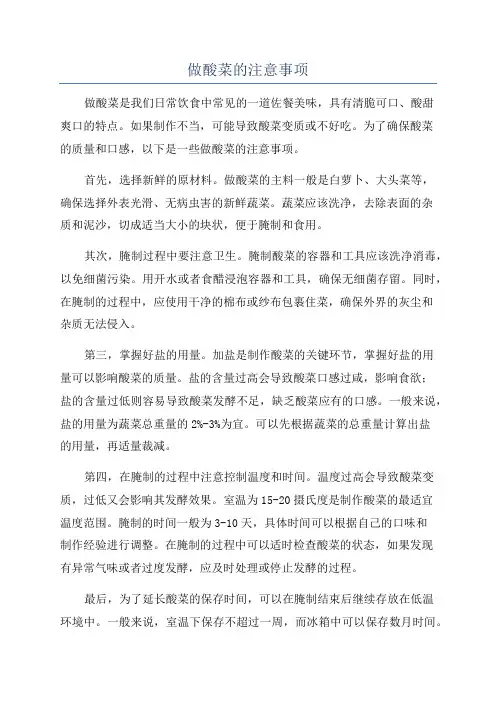 做酸菜的注意事项

做酸菜是我们日常饮食中常见的一道佐餐美味，具有清脆可口、酸甜爽口的特点。如果制作不当，可能导致酸菜变质或不好吃。为了确保酸菜的质量和口感，以下是一些做酸菜的注意事项。

首先，选择新鲜的原材料。做酸菜的主料一般是白萝卜、大头菜等，确保选择外表光滑、无病虫害的新鲜蔬菜。蔬菜应该洗净，去除表面的杂质和泥沙，切成适当大小的块状，便于腌制和食用。

其次，腌制过程中要注意卫生。腌制酸菜的容器和工具应该洗净消毒，以免细菌污染。用开水或者食醋浸泡容器和工具，确保无细菌存留。同时，在腌制的过程中，应使用干净的棉布或纱布包裹住菜，确保外界的灰尘和杂质无法侵入。

第三，掌握好盐的用量。加盐是制作酸菜的关键环节，掌握好盐的用量可以影响酸菜的质量。盐的含量过高会导致酸菜口感过咸，影响食欲；盐的含量过低则容易导致酸菜发酵不足，缺乏酸菜应有的口感。一般来说，盐的用量为蔬菜总重量的 2%-3%为宜。可以先根据蔬菜的总重量计算出盐的用量，再适量裁减。

第四，在腌制的过程中注意控制温度和时间。温度过高会导致酸菜变质，过低又会影响其发酵效果。室温为 15-20 摄氏度是制作酸菜的最适宜温度范围。腌制的时间一般为 3-10 天，具体时间可以根据自己的口味和制作经验进行调整。在腌制的过程中可以适时检查酸菜的状态，如果发现有异常气味或者过度发酵，应及时处理或停止发酵的过程。

最后，为了延长酸菜的保存时间，可以在腌制结束后继续存放在低温环境中。一般来说，室温下保存不超过一周，而冰箱中可以保存数月时间。